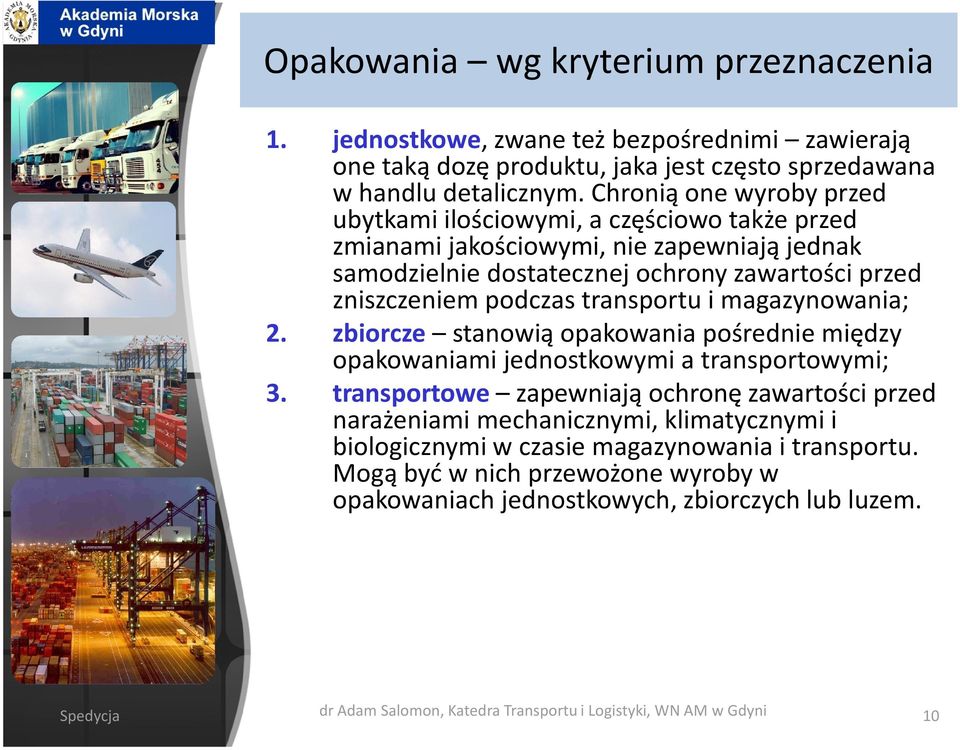 Akademia Morska w Gdyni

Opakowania – wg kryterium przeznaczenia

1. jednostkowe, zwane też bezpośrednimi – zawierają one taką dozę produktu, jaka jest często sprzedawana w handlu detalicznym. Chronią one wyroby przed ubytkami ilościowymi, a częściowo także przed zmianami jakościowymi, nie zapewniają jednak samodzielnie dostatecznej ochrony zawartości przed zniszczeniem podczas transportu i magazynowania;
2. zbiorcze – stanowią opakowania pośrednie między opakowaniami jednostkowymi a transportowymi;
3. transportowe – zapewniają ochronę zawartości przed narażeniami mechanicznymi, klimatycznymi i biologicznymi w czasie magazynowania i transportu. Mogą być w nich przewożone wyroby w opakowaniach jednostkowych, zbiorczych lub luzem.

Spedycja

dr Adam Salomon, Katedra Transportu i Logistyki, WN AM w Gdyni

10